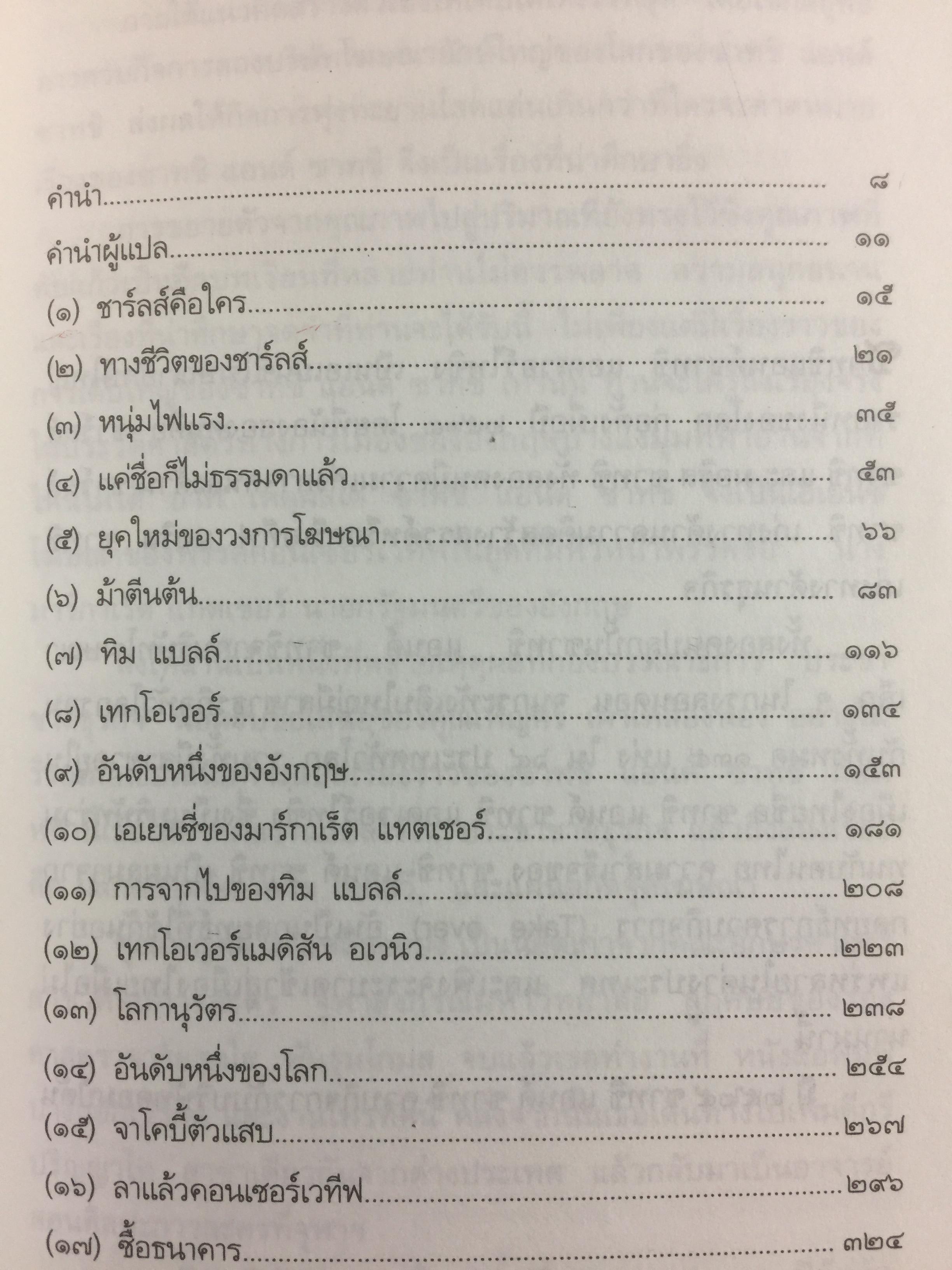 คำนำ ๘

คำนำผู้แปล ๑๑

(๑) ชาร์ลส์คือใคร ๑๕

(๒) ทางชีวิตของชาร์ลส์ ๒๑

(๓) หนุ่มไฟแรง ๓๕

(๔) แค่ชื่อก็ไม่ธรรมดาแล้ว ๕๓

(๕) ยุคใหม่ของวงการโฆษณา ๖๖

(๖) ม้าตีนต้น ๘๓

(๗) ทิม แบลล์ ๑๑๖

(๘) เทกโอเวอร์ ๑๓๔

(๙) อันดับหนึ่งของอังกฤษ ๑๕๓

(๑๐) เอเยนซี่ของมาร์กาเร็ต แทตเชอร์ ๑๘๑

(๑๑) การจากไปของทิม แบลล์ ๒๐๘

(๑๒) เทกโอเวอร์แมดิสัน อเวนิว ๒๒๓

(๑๓) โลกานุวัตร ๒๓๘

(๑๔) อันดับหนึ่งของโลก ๒๕๔

(๑๕) จาโคบี้ตัวแสบ ๒๖๗

(๑๖) ลาแล้วคอนเซอร์เวทีฟ ๒๙๖

(๑๗) ซื้อธนาคาร ๓๒๔